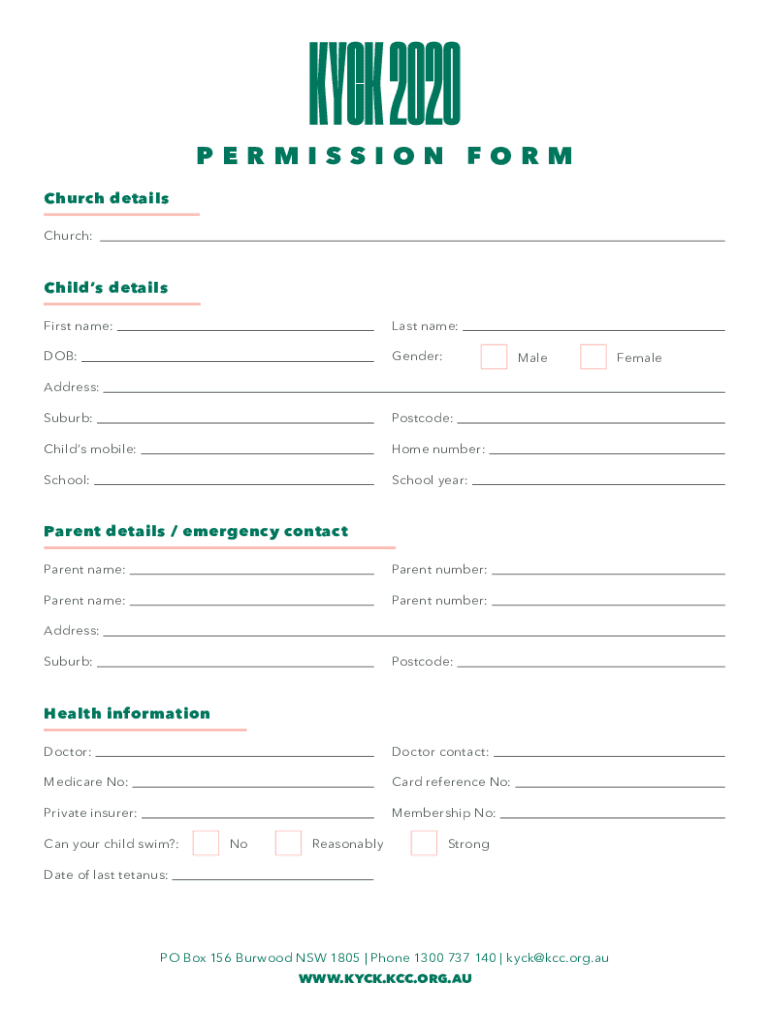 KYCK 2020

PERMISSION FORM

Church details

Church:

Child's details

First name:

Last name:

DOB:

Gender: Male Female

Address:

Suburb:

Postcode:

Child's mobile:

Home number:

School:

School year:

Parent details / emergency contact

Parent name:

Parent number:

Parent name:

Parent number:

Address:

Suburb:

Postcode:

Health information

Doctor:

Doctor contact:

Medicare No:

Card reference No:

Private insurer:

Membership No:

Can your child swim?: No Reasonably Strong

Date of last tetanus:

PO Box 156 Burwood NSW 1805 | Phone 1300 737 140 | kyck@kcc.org.au

WWW.KYCK.KCC.ORG.AU